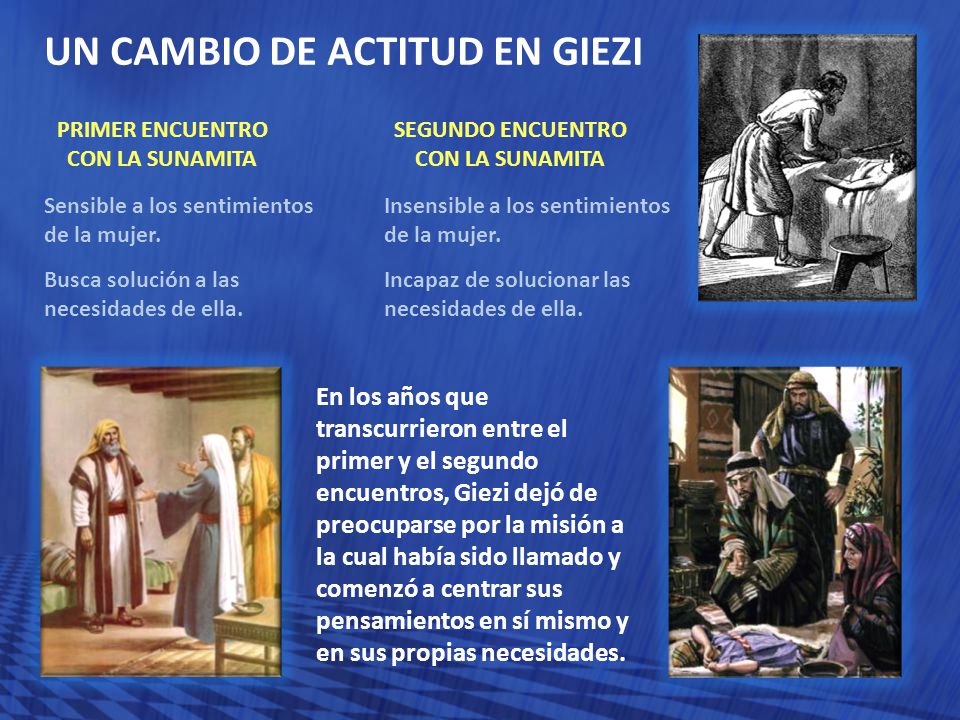 UN CAMBIO DE ACTITUD EN GIEZI

PRIMER ENCUENTRO CON LA SUNAMITA

Sensible a los sentimientos de la mujer.

Busca solución a las necesidades de ella.

SEGUNDO ENCUENTRO CON LA SUNAMITA

Insensible a los sentimientos de la mujer.

Incapaz de solucionar las necesidades de ella.

En los años que transcurrieron entre el primer y el segundo encuentros, Giezi dejó de preocuparse por la misión a la cual había sido llamado y comenzó a centrar sus pensamientos en sí mismo y en sus propias necesidades.